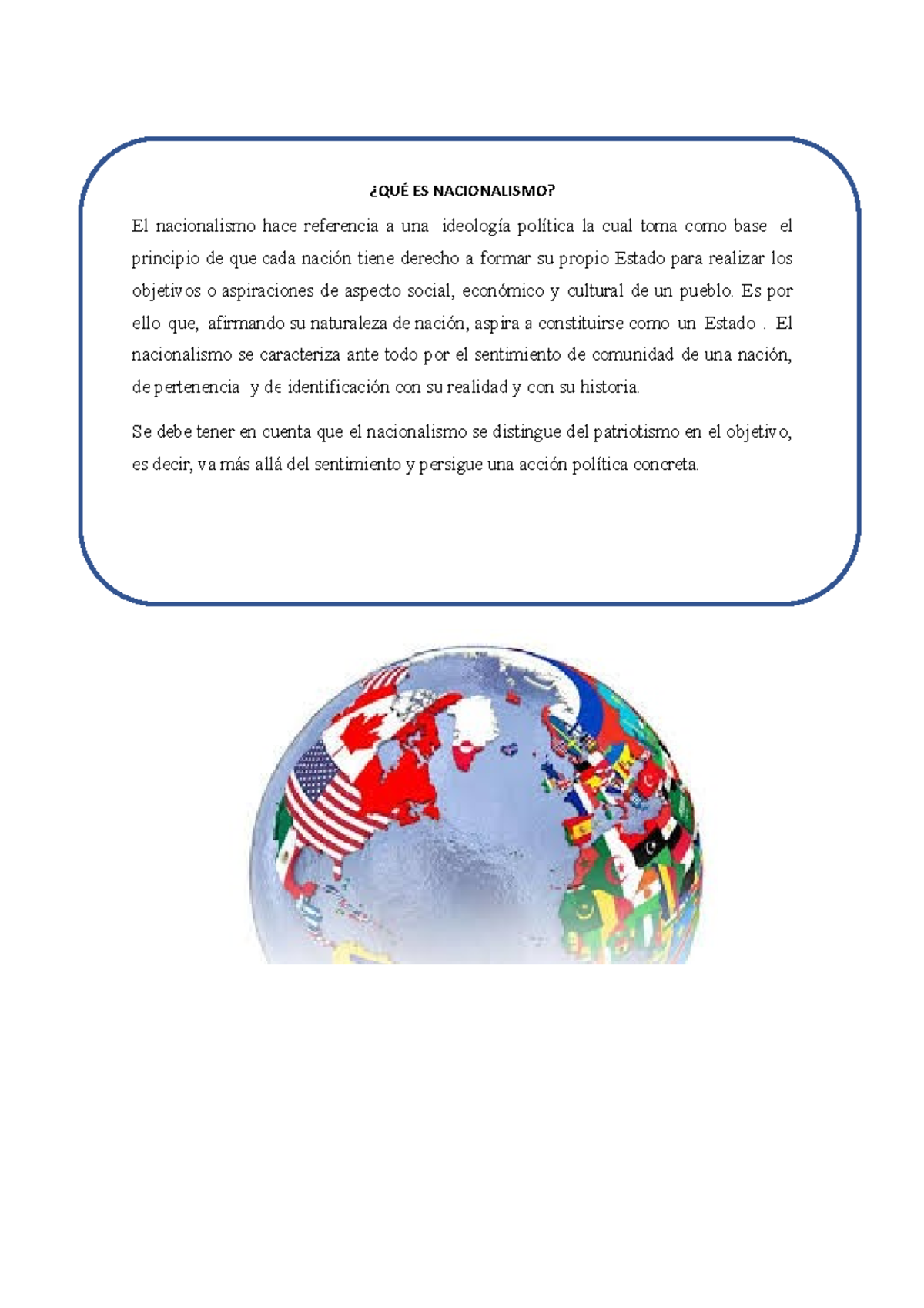 ¿QUÉ ES NACIONALISMO?

El nacionalismo hace referencia a una ideología política la cual toma como base el principio de que cada nación tiene derecho a formar su propio Estado para realizar los objetivos o aspiraciones de aspecto social, económico y cultural de un pueblo. Es por ello que, afirmando su naturaleza de nación, aspira a constituirse como un Estado . El nacionalismo se caracteriza ante todo por el sentimiento de comunidad de una nación, de pertenencia y de identificación con su realidad y con su historia.

Se debe tener en cuenta que el nacionalismo se distingue del patriotismo en el objetivo, es decir, va más allá del sentimiento y persigue una acción política concreta.